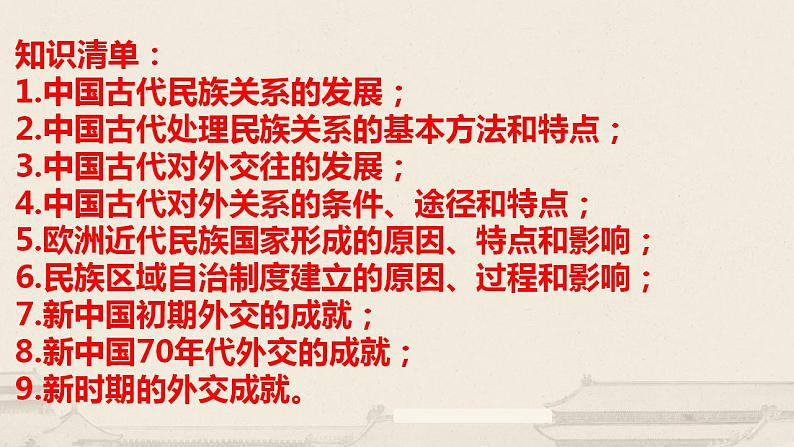 知识清单：
1.中国古代民族关系的发展；
2.中国古代处理民族关系的基本方法和特点；
3.中国古代对外交往的发展；
4.中国古代对外关系的条件、途径和特点；
5.欧洲近代民族国家形成的原因、特点和影响；
6.民族区域自治制度建立的原因、过程和影响；
7.新中国初期外交的成就；
8.新中国70年代外交的成就；
9.新时期的外交成就。